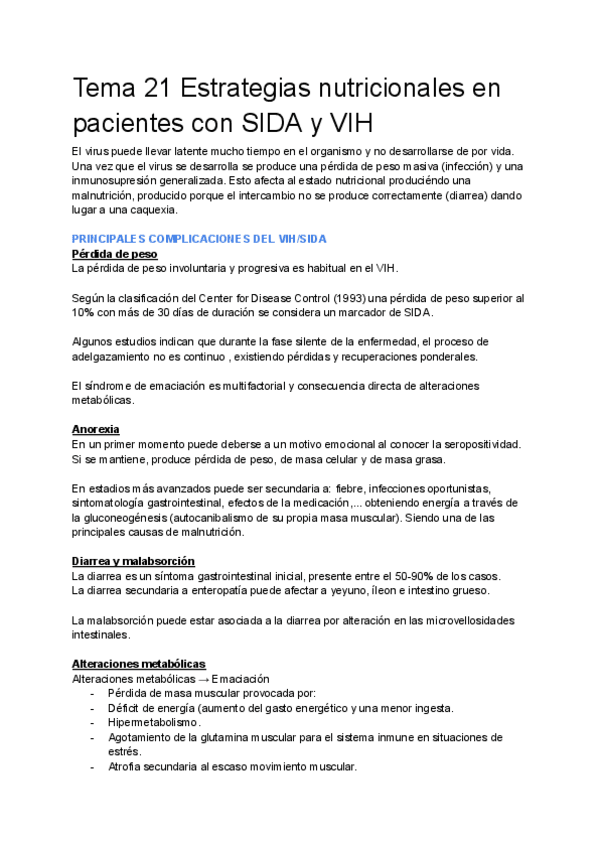 Tema 21 Estrategias nutricionales en pacientes con SIDA y VIH

El virus puede llevar latente mucho tiempo en el organismo y no desarrollarse de por vida. Una vez que el virus se desarrolla se produce una pérdida de peso masiva (infección) y una inmunosupresión generalizada. Esto afecta al estado nutricional produciéndo una malnutrición, producido porque el intercambio no se produce correctamente (diarrea) dando lugar a una caquexia.

PRINCIPALES COMPLICACIONES DEL VIH/SIDA
Pérdida de peso
La pérdida de peso involuntaria y progresiva es habitual en el VIH.

Según la clasificación del Center for Disease Control (1993) una pérdida de peso superior al 10% con más de 30 días de duración se considera un marcador de SIDA.

Algunos estudios indican que durante la fase silente de la enfermedad, el proceso de adelgazamiento no es continuo , existiendo pérdidas y recuperaciones ponderales.

El síndrome de emaciación es multifactorial y consecuencia directa de alteraciones metabólicas.

Anorexia
En un primer momento puede deberse a un motivo emocional al conocer la seropositividad. Si se mantiene, produce pérdida de peso, de masa celular y de masa grasa.

En estadios más avanzados puede ser secundaria a: fiebre, infecciones oportunistas, sintomatología gastrointestinal, efectos de la medicación,... obteniendo energía a través de la gluconeogénesis (autocanibalismo de su propia masa muscular). Siendo una de las principales causas de malnutrición.

Diarrea y malabsorción
La diarrea es un síntoma gastrointestinal inicial, presente entre el 50-90% de los casos.
La diarrea secundaria a enteropatía puede afectar a yeyuno, íleon e intestino grueso.

La malabsorción puede estar asociada a la diarrea por alteración en las microvellosidades intestinales.

Alteraciones metabólicas
Alteraciones metabólicas → Emaciación
- Pérdida de masa muscular provocada por:
- Déficit de energía (aumento del gasto energético y una menor ingesta.
- Hipermetabolismo.
- Agotamiento de la glutamina muscular para el sistema inmune en situaciones de estrés.
- Atrofia secundaria al escaso movimiento muscular.